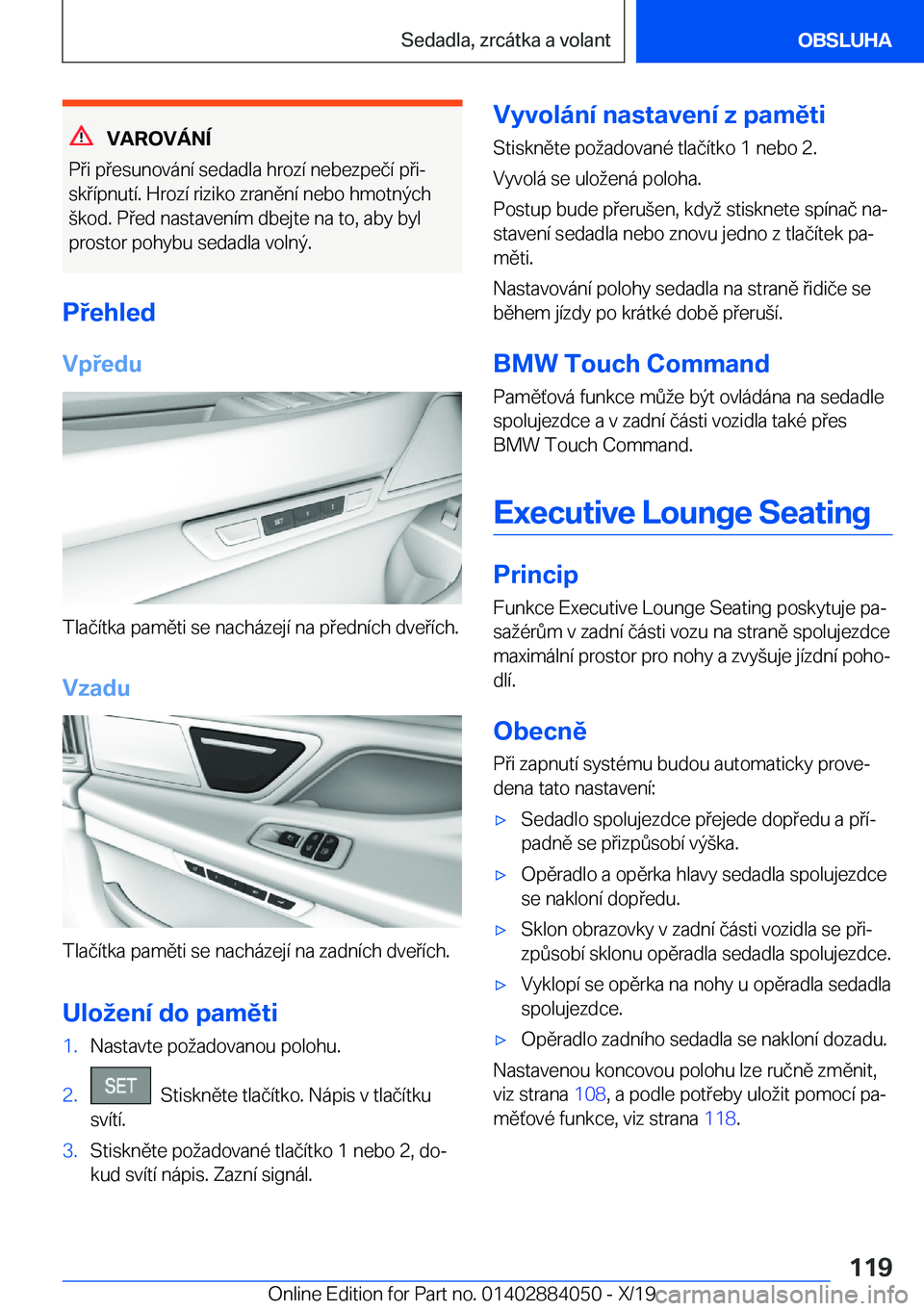 Sedadla, zrcátka a volant

OBSLUHA

VAROVÁNÍ

Při přesunování sedadla hrozí nebezpečí přiskřípnutí. Hrozí riziko zranění nebo hmotných škod. Před nastavením dbejte na to, aby byl prostor pohybu sedadla volný.

Přehled

Vpředu

SET 1 2

Tlačítka paměti se nacházejí na předních dveřích.

Vzadu

Tlačítka paměti se nacházejí na zadních dveřích.

Uložení do paměti

1. Nastavte požadovanou polohu.

2. SET Stiskněte tlačítko. Nápis v tlačítku svítí.

3. Stiskněte požadované tlačítko 1 nebo 2, dokud svítí nápis. Zazní signál.

Vyvolání nastavení z paměti

Stiskněte požadované tlačítko 1 nebo 2.

Vyvolá se uložená poloha.

Postup bude přerušen, když stisknete spínač nastavení sedadla nebo znovu jedno z tlačítek paměti.

Nastavování polohy sedadla na straně řidiče se během jízdy po krátké době přeruší.

BMW Touch Command

Paměťová funkce může být ovládána na sedadle spolujezdce a v zadní části vozidla také přes BMW Touch Command.

Executive Lounge Seating

Princip

Funkce Executive Lounge Seating poskytuje pasažérům v zadní části vozu na straně spolujezdce maximální prostor pro nohy a zvyšuje jízdní pohodlí.

Obecně

Při zapnutí systému budou automaticky provedena tato nastavení:

▷ Sedadlo spolujezdce přejede dopředu a případně se přizpůsobí výška.

▷ Opěradlo a opěrka hlavy sedadla spolujezdce se nakloní dopředu.

▷ Sklon obrazovky v zadní části vozidla se přizpůsobí sklonu opěradla sedadla spolujezdce.

▷ Vyklopí se opěrka na nohy u opěradla sedadla spolujezdce.

▷ Opěradlo zadního sedadla se nakloní dozadu.

Nastavenou koncovou polohu lze ručně změnit, viz strana 108, a podle potřeby uložit pomocí paměťové funkce, viz strana 118.

119

Online Edition for Part no. 01402884050 - X/19 carmanualsonline.info